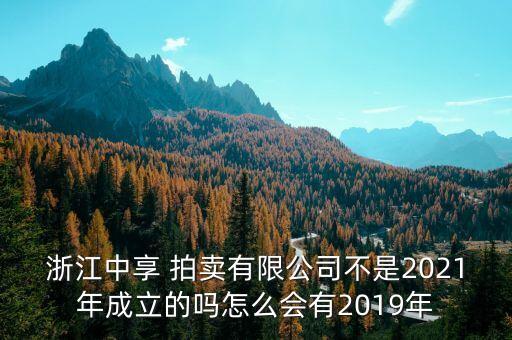 浙江中享 拍卖有限公司不是2021年成立的吗怎么会有2019年